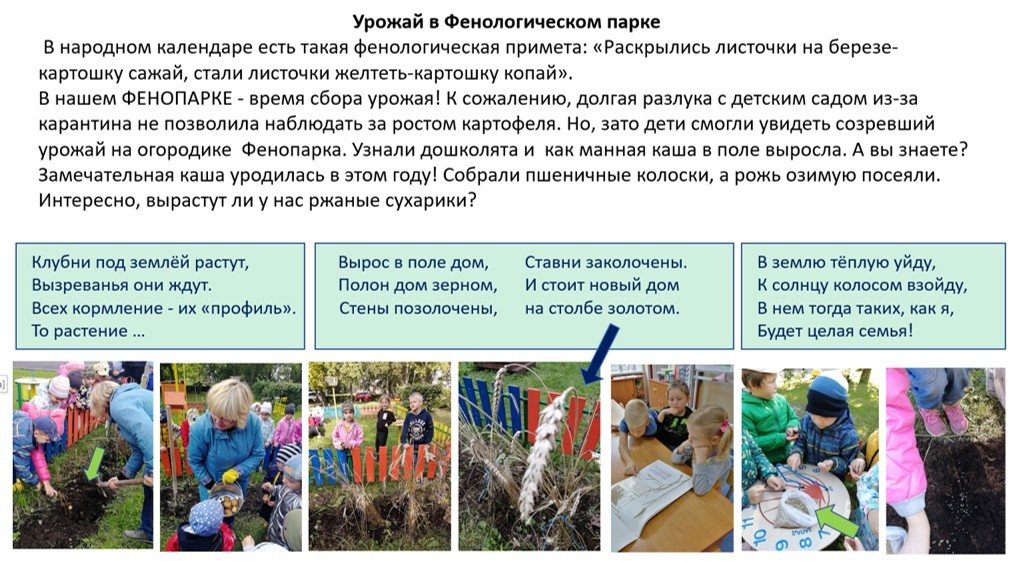 Урожай в Фенологическом парке

В народном календаре есть такая фенологическая примета: «Раскрылись листочки на березе-картошку сажай, стали листочки желтеть-картошку копай».
В нашем ФЕНОПАРКЕ - время сбора урожая! К сожалению, долгая разлука с детским садом из-за карантина не позволила наблюдать за ростом картофеля. Но, зато дети смогли увидеть созревший урожай на огородике Фенопарка. Узнали дошколята и как манная каша в поле выросла. А вы знаете? Замечательная каша уродилась в этом году! Собрали пшеничные колоски, а рожь озимую посеяли. Интересно, вырастут ли у нас ржаные сухарики?

Клубни под землёй растут,
Вызреванья они ждут.
Всех кормление - их «профиль».
То растение …

Вырос в поле дом,
Полон дом зерном,
Стены позолочены,
Ставни заколочены.
И стоит новый дом
на столбе золотом.

В землю тёплую уйду,
К солнцу колосом взойду,
В нем тогда таких, как я,
Будет целая семья!